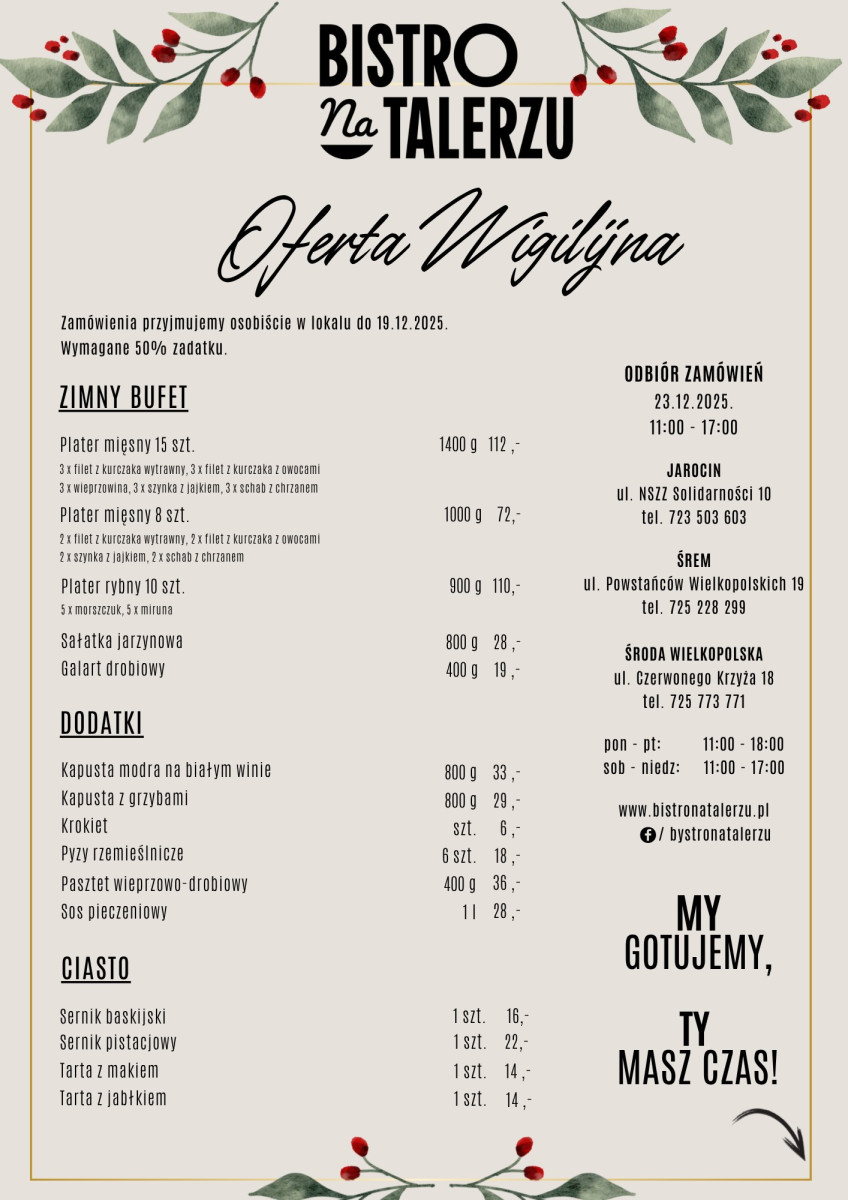 BISTRO Na TALERZU

Oferta Wigilijna

Zamówienia przyjmujemy osobiście w lokalu do 19.12.2025.
Wymagane 50% zadatku.

ZIMNY BUFET

Plater mięsny 15 szt. 1400 g 112 ,-
3 x filet z kurczaka wytrawny, 3 x filet z kurczaka z owocami
3 x wieprzowina, 3 x szynka z jajkiem, 3 x schab z chrzanem

Plater mięsny 8 szt. 1000 g 72,-
2 x filet z kurczaka wytrawny, 2 x filet z kurczaka z owocami
2 x szynka z jajkiem, 2 x schab z chrzanem

Plater rybny 10 szt. 900 g 110,-
5 x morszczuk, 5 x miruna

Sałatka jarzynowa 800 g 28 ,-
Galart drobiowy 400 g 19 ,-

DODATKI

Kapusta modra na białym winie 800 g 33 ,-
Kapusta z grzybami 800 g 29 ,-
Krokiet szt. 6 ,-
Pyzy rzemieślnicze 6 szt. 18 ,-
Pasztet wieprzowo-drobiowy 400 g 36 ,-
Sos pieczeniowy 1 l 28 ,-

CIASTO

Sernik baskijski 1 szt. 16,-
Sernik pistacjowy 1 szt. 22,-
Tarta z makiem 1 szt. 14 ,-
Tarta z jabłkiem 1 szt. 14 ,-

ODBIÓR ZAMÓWIEŃ
23.12.2025.
11:00 - 17:00

JAROCIN
ul. NSZZ Solidarności 10
tel. 723 503 603

ŚREM
ul. Powstańców Wielkopolskich 19
tel. 725 228 299

ŚRODA WIELKOPOLSKA
ul. Czerwonego Krzyża 18
tel. 725 773 771

pon - pt: 11:00 - 18:00
sob - niedz: 11:00 - 17:00

www.bistronatalerzu.pl
/ bystronatalerzu

MY GOTUJEMY,

TY MASZ CZAS!